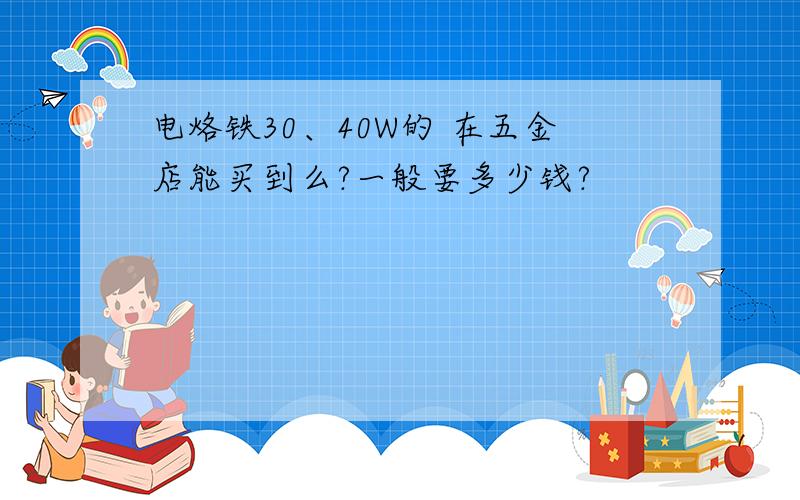 电烙铁30、40W的 在五金店能买到么?一般要多少钱?